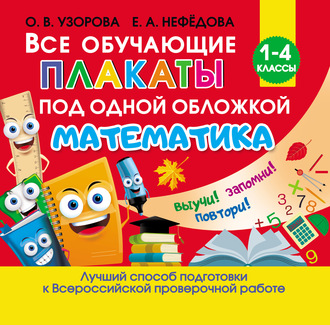 О. В. УЗОРОВА Е. А. НЕФЁДОВА

ВСЕ ОБУЧАЮЩИЕ
ПЛАКАТЫ
ПОД ОДНОЙ ОБЛОЖКОЙ

1-4 КЛАССЫ

МАТЕМАТИКА

Выучи! Запомни! Повтори!

3 2 7 8 + 5 9

Лучший способ подготовки к Всероссийской проверочной работе